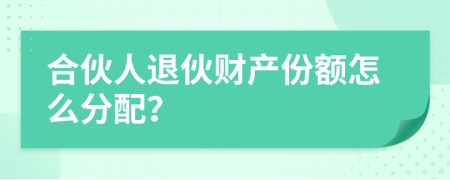 合伙人退伙财产份额怎么分配?